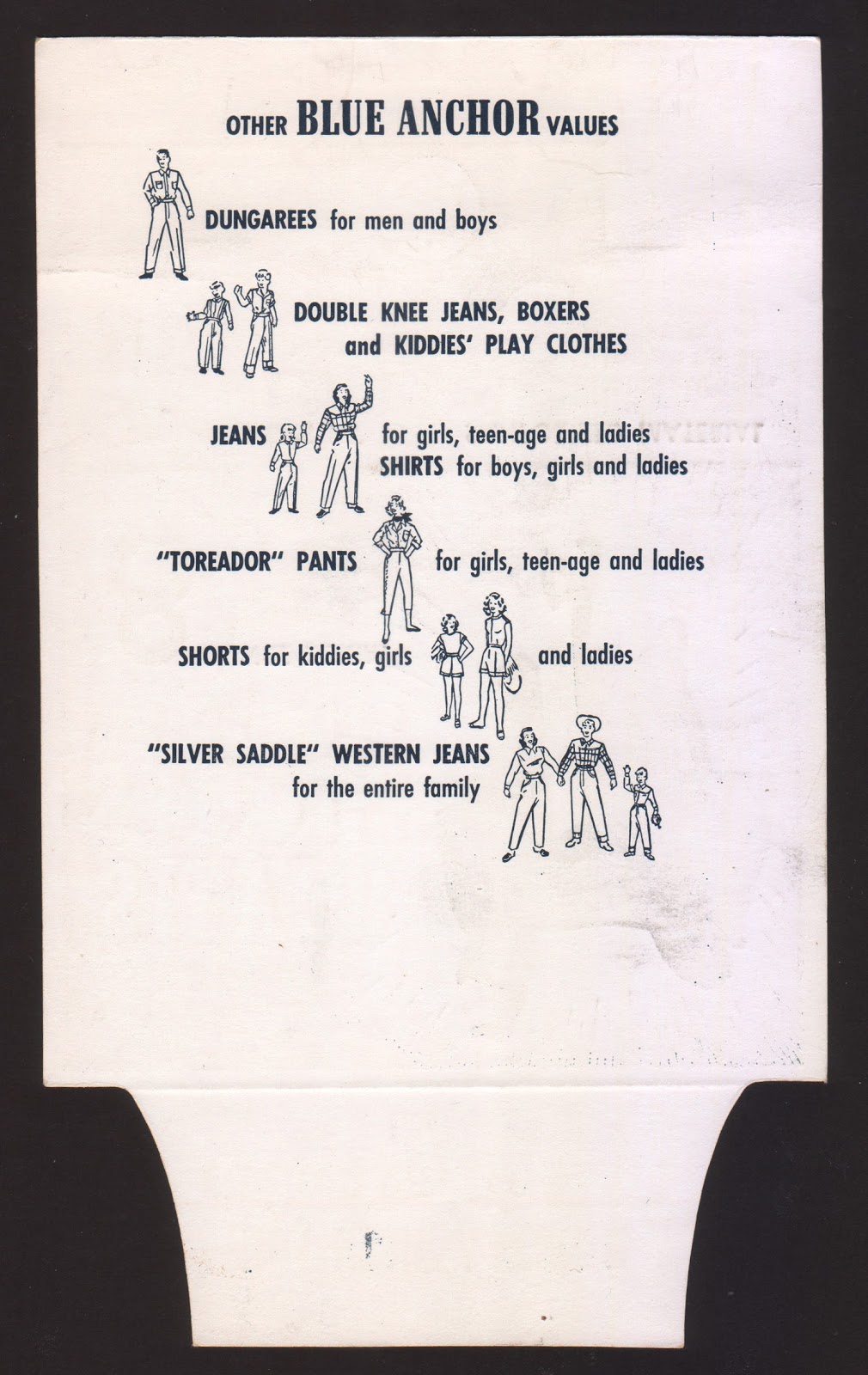 OTHER BLUE ANCHOR VALUES

DUNGAREES for men and boys

DOUBLE KNEE JEANS, BOXERS and KIDDIES' PLAY CLOTHES

JEANS for girls, teen-age and ladies
SHIRTS for boys, girls and ladies

"TOREADOR" PANTS for girls, teen-age and ladies

SHORTS for kiddies, girls and ladies

"SILVER SADDLE" WESTERN JEANS for the entire family